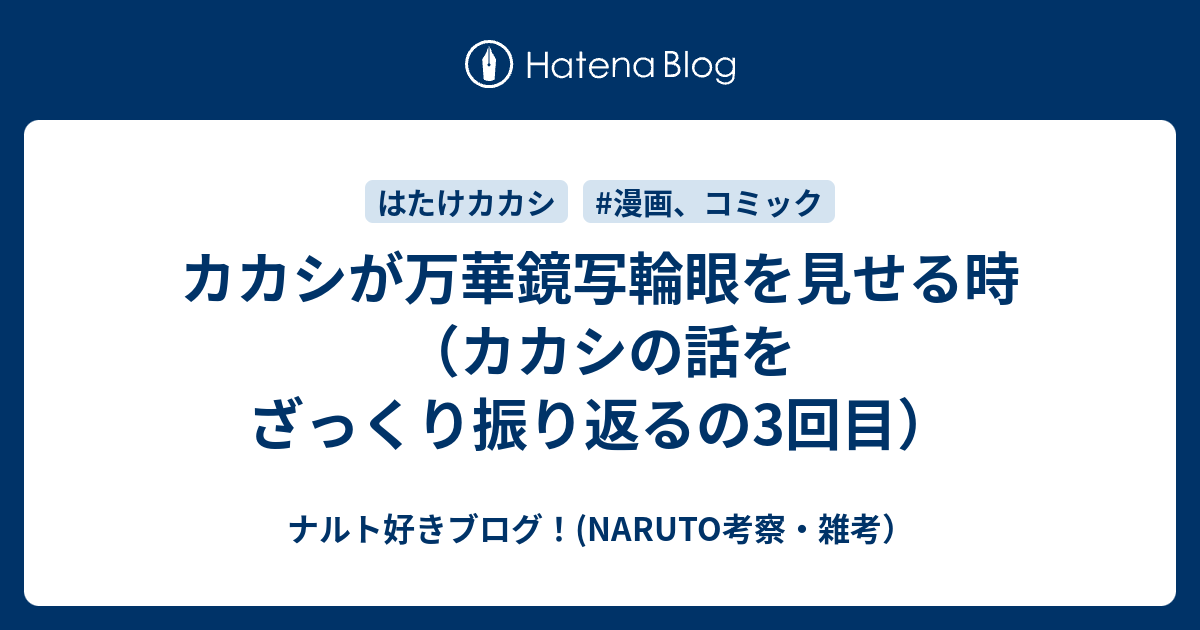 Hatena Blog

はたけカカシ

#漫画、コミック

カカシが万華鏡写輪眼を見せる時（カカシの話をざっくり振り返るの3回目）

ナルト好きブログ！(NARUTO考察・雑考）